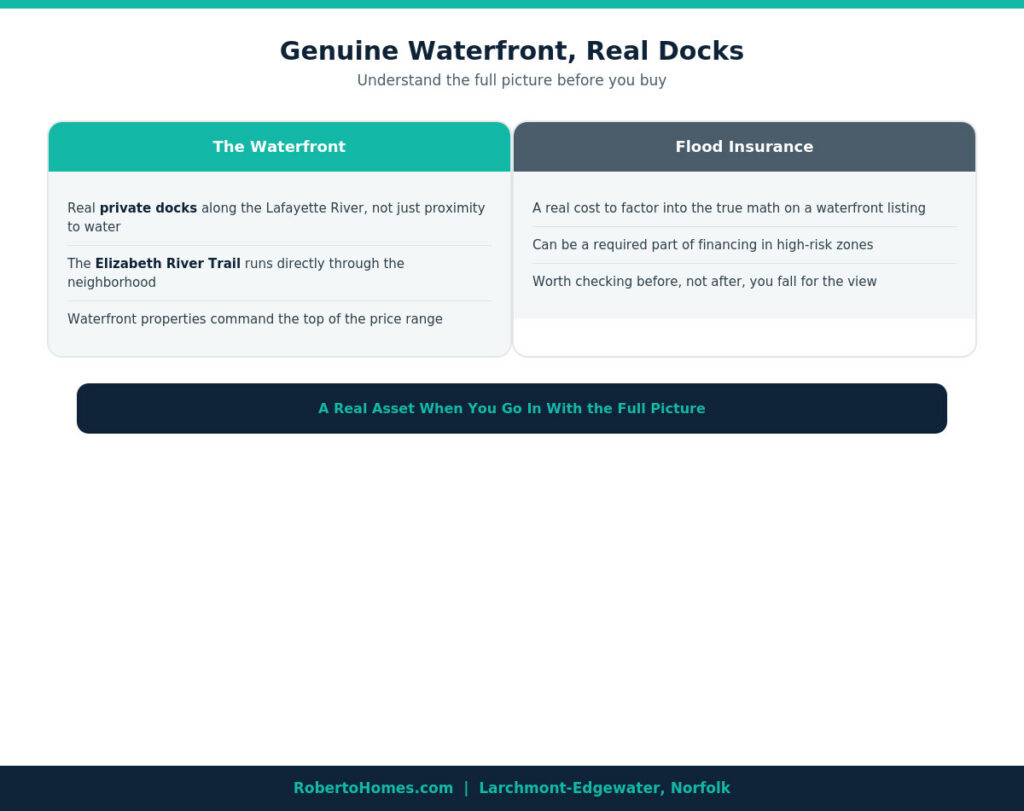 Genuine Waterfront, Real Docks

Understand the full picture before you buy

The Waterfront

Real private docks along the Lafayette River, not just proximity to water

The Elizabeth River Trail runs directly through the neighborhood

Waterfront properties command the top of the price range

Flood Insurance

A real cost to factor into the true math on a waterfront listing

Can be a required part of financing in high-risk zones

Worth checking before, not after, you fall for the view

A Real Asset When You Go In With the Full Picture

RobertoHomes.com | Larchmont-Edgewater, Norfolk